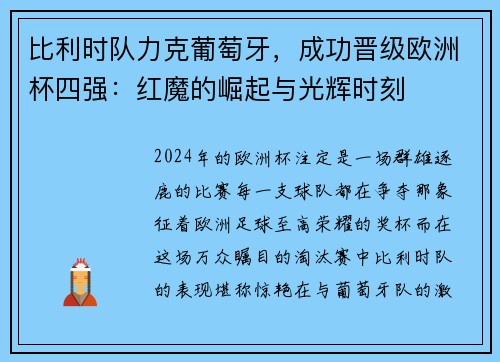 比利时队力克葡萄牙，成功晋级欧洲杯四强：红魔的崛起与光辉时刻

2024年的欧洲杯注定是一场群雄逐鹿的比赛每一支球队都在争夺那象征着欧洲足球至高荣耀的奖杯而在这场万众瞩目的淘汰赛中比利时队的表现堪称惊艳在与葡萄牙队的激